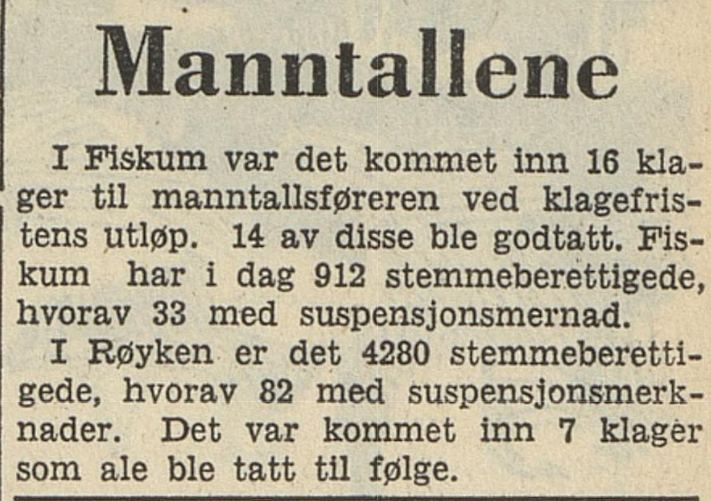 Manntallene

I Fiskum var det kommet inn 16 klager til manntallsføreren ved klagefristens utløp. 14 av disse ble godtatt. Fiskum har i dag 912 stemmeberettigede, hvorav 33 med suspensjonsmernad.

I Røyken er det 4280 stemmeberettigede, hvorav 82 med suspensjonsmerknader. Det var kommet inn 7 klager som ale ble tatt til følge.